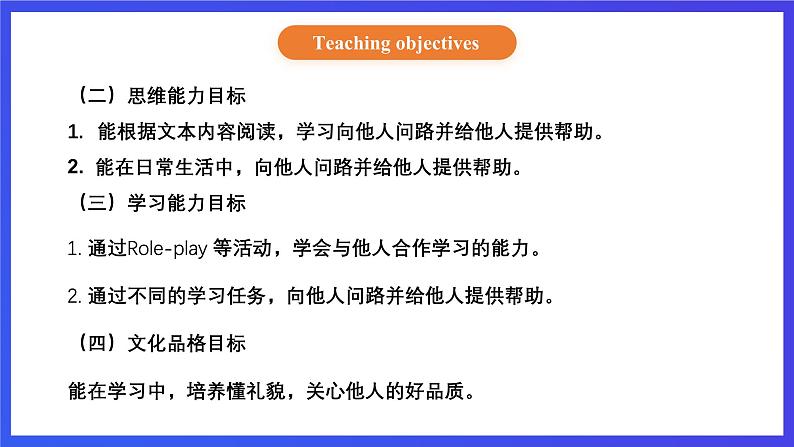 Teaching objectives

（二）思维能力目标

1. 能根据文本内容阅读，学习向他人问路并给他人提供帮助。

2. 能在日常生活中，向他人问路并给他人提供帮助。

（三）学习能力目标

1. 通过Role-play 等活动，学会与他人合作学习的能力。

2. 通过不同的学习任务，向他人问路并给他人提供帮助。

（四）文化品格目标

能在学习中，培养懂礼貌，关心他人的好品质。